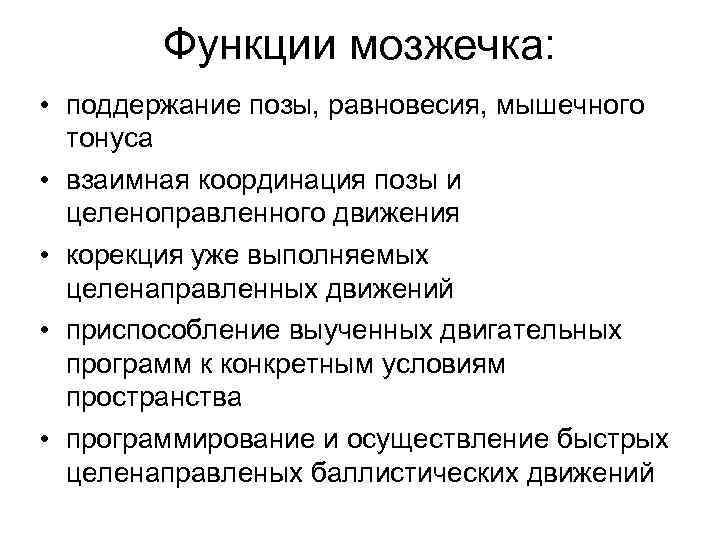 Функции мозжечка:

• поддержание позы, равновесия, мышечного тонуса

• взаимная координация позы и целеноправленного движения

• корекция уже выполняемых целенаправленных движений

• приспособление выученных двигательных программ к конкретным условиям пространства

• программирование и осуществление быстрых целенаправленых баллистических движений